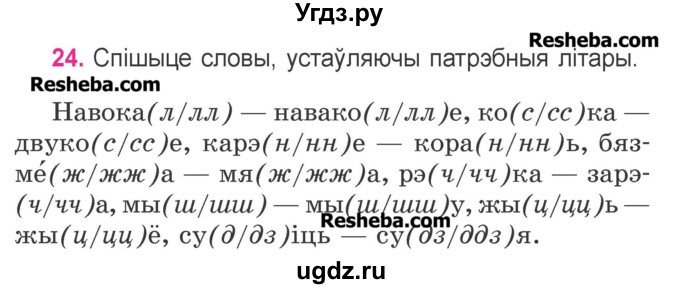 Угдз.ру

Resheba.com

24. Спішыце словы, устаўляючы патрэбныя літары.

Resheba.com

Навока(л/лл) — навако(л/лл)е, ко(с/сс)ка — двуко(с/сс)е, карэ(н/нн)е — кора(н/нн)ь, бязме́(ж/жж)а — мя(ж/жж)а, рэ(ч/чч)ка — зарэ(ч/чч)а, мы(ш/шш) — мы(ш/шш)у, жы(ц/цц)ь — жы(ц/цц)ё, су(д/дз)іць — су(дз/ддз)я.

Resheba.com

ugdz.ru